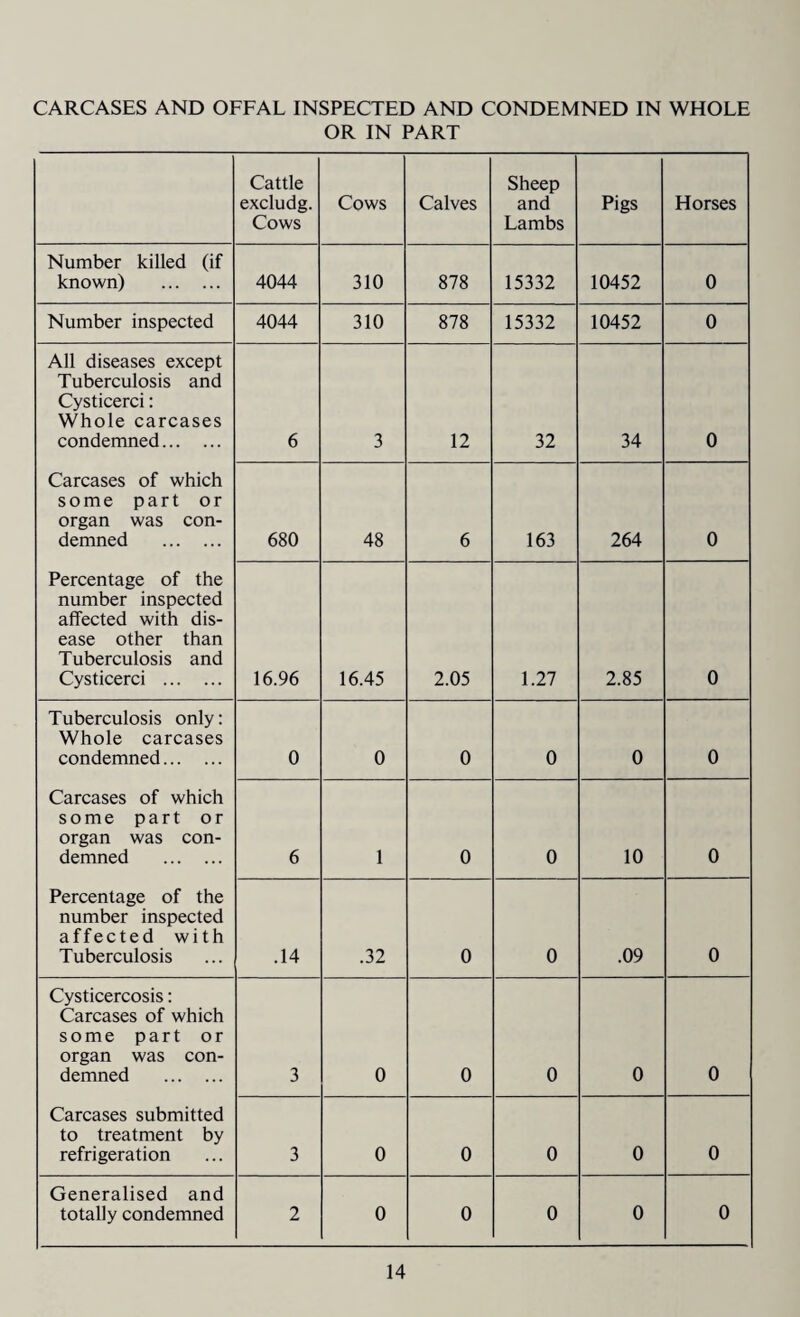 CARCASES AND OFFAL INSPECTED AND CONDEMNED IN WHOLE OR IN PART

| | Cattle excludg. Cows | Cows | Calves | Sheep and Lambs | Pigs | Horses |
|---|---|---|---|---|---|---|
| Number killed (if known) ... ... | 4044 | 310 | 878 | 15332 | 10452 | 0 |
| Number inspected | 4044 | 310 | 878 | 15332 | 10452 | 0 |
| All diseases except Tuberculosis and Cysticerci: Whole carcases condemned... ... | 6 | 3 | 12 | 32 | 34 | 0 |
| Carcases of which some part or organ was condemned ... ... | 680 | 48 | 6 | 163 | 264 | 0 |
| Percentage of the number inspected affected with disease other than Tuberculosis and Cysticerci ... ... | 16.96 | 16.45 | 2.05 | 1.27 | 2.85 | 0 |
| Tuberculosis only: Whole carcases condemned... ... | 0 | 0 | 0 | 0 | 0 | 0 |
| Carcases of which some part or organ was condemned ... ... | 6 | 1 | 0 | 0 | 10 | 0 |
| Percentage of the number inspected affected with Tuberculosis ... | .14 | .32 | 0 | 0 | .09 | 0 |
| Cysticercosis: Carcases of which some part or organ was condemned ... ... | 3 | 0 | 0 | 0 | 0 | 0 |
| Carcases submitted to treatment by refrigeration ... | 3 | 0 | 0 | 0 | 0 | 0 |
| Generalised and totally condemned | 2 | 0 | 0 | 0 | 0 | 0 |

14